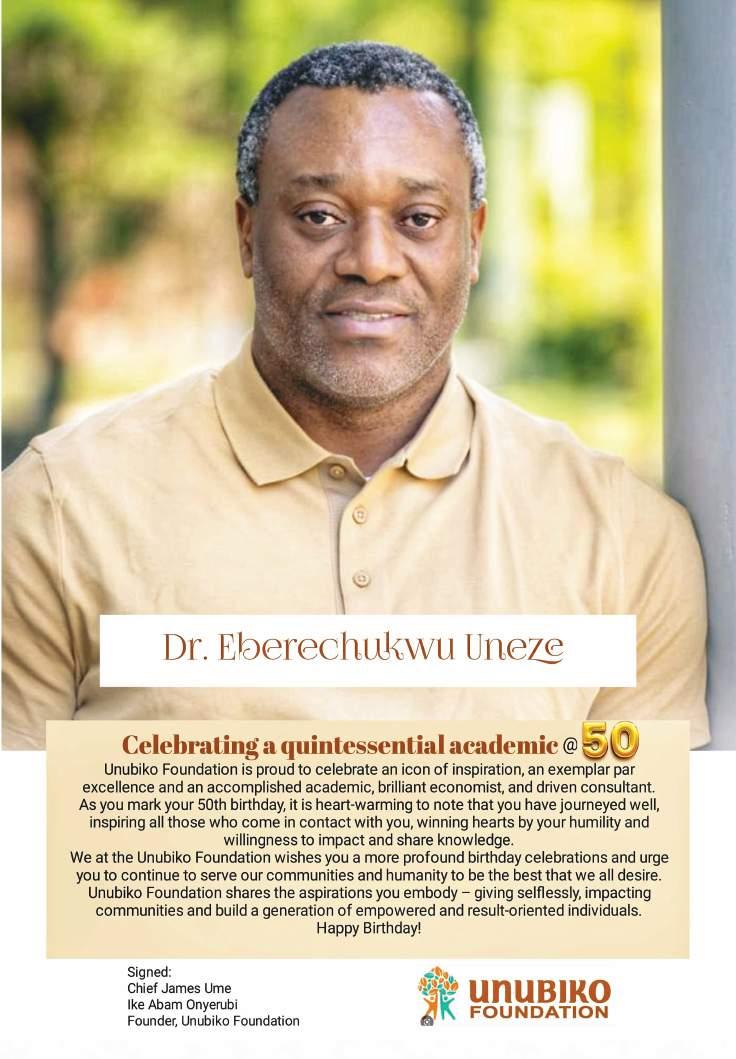 Dr. Eberechukwu Uneze

Celebrating a quintessential academic @ 50

Unubiko Foundation is proud to celebrate an icon of inspiration, an exemplar par excellence and an accomplished academic, brilliant economist, and driven consultant. As you mark your 50th birthday, it is heart-warming to note that you have journeyed well, inspiring all those who come in contact with you, winning hearts by your humility and willingness to impact and share knowledge.

We at the Unubiko Foundation wishes you a more profound birthday celebrations and urge you to continue to serve our communities and humanity to be the best that we all desire. Unubiko Foundation shares the aspirations you embody – giving selflessly, impacting communities and build a generation of empowered and result-oriented individuals.

Happy Birthday!

Signed:
Chief James Ume
Ike Abam Onyerubi
Founder, Unubiko Foundation

UNUBIKO
FOUNDATION